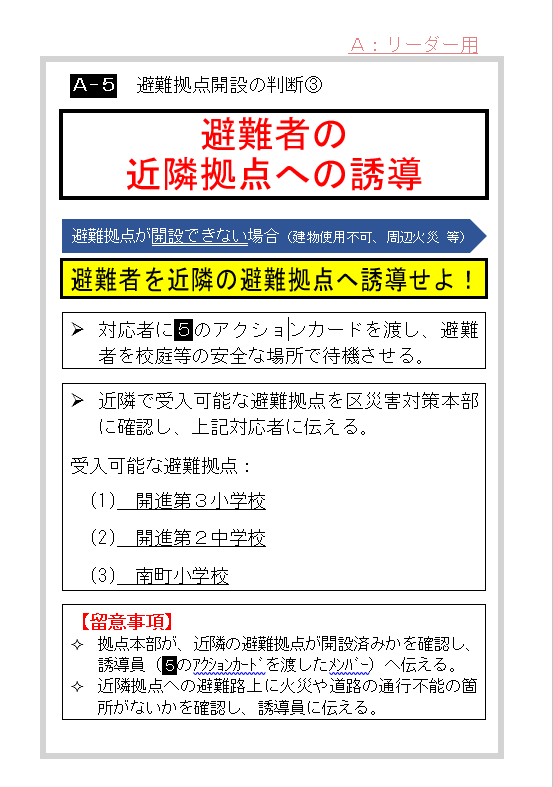 Ａ：リーダー用

A－5　避難拠点開設の判断③

避難者の
近隣拠点への誘導

避難拠点が開設できない場合（建物使用不可、周辺火災 等）

避難者を近隣の避難拠点へ誘導せよ！

➢ 対応者に5のアクションカードを渡し、避難者を校庭等の安全な場所で待機させる。

➢ 近隣で受入可能な避難拠点を区災害対策本部に確認し、上記対応者に伝える。

受入可能な避難拠点：

（1）　開進第３小学校

（2）　開進第２中学校

（3）　南町小学校

【留意事項】
✧ 拠点本部が、近隣の避難拠点が開設済みかを確認し、誘導員（5のアクションカードを渡したメンバー）へ伝える。
✧ 近隣拠点への避難路上に火災や道路の通行不能の箇所がないかを確認し、誘導員に伝える。